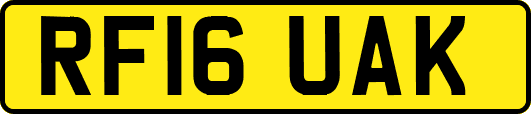 RF16 UAK